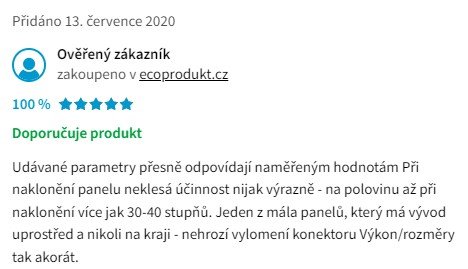 Přidáno 13. července 2020

Ověřený zákazník
zakoupeno v ecoprodukt.cz

100 %

Doporučuje produkt

Udávané parametry přesně odpovídají naměřeným hodnotám Při naklonění panelu neklesá účinnost nijak výrazně - na polovinu až při naklonění více jak 30-40 stupňů. Jeden z mála panelů, který má vývod uprostřed a nikoli na kraji - nehrozí vylomení konektoru Výkon/rozměry tak akorát.